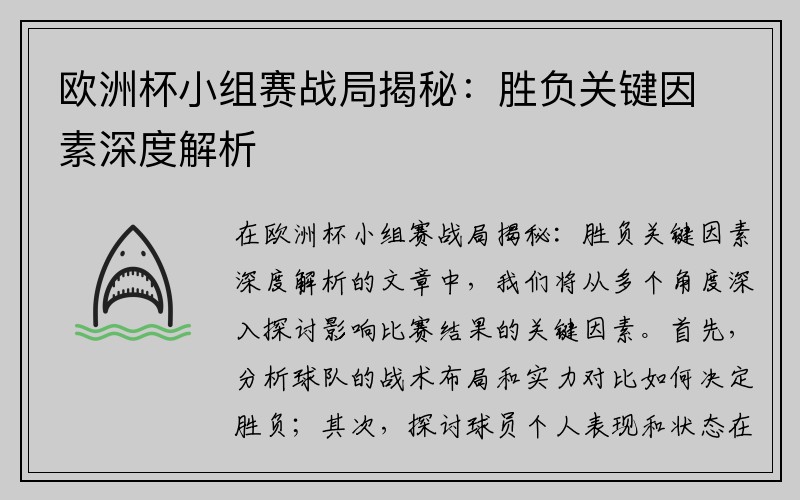 欧洲杯小组赛战局揭秘：胜负关键因素深度解析

在欧洲杯小组赛战局揭秘：胜负关键因素深度解析的文章中，我们将从多个角度深入探讨影响比赛结果的关键因素。首先，分析球队的战术布局和实力对比如何决定胜负；其次，探讨球员个人表现和状态在